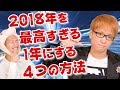 2018年を
最高すぎる
1年にする
4つの方法